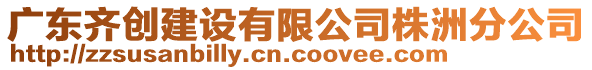 广东齐创建设有限公司株洲分公司
http://zzsusanbilly.cn.coovee.com